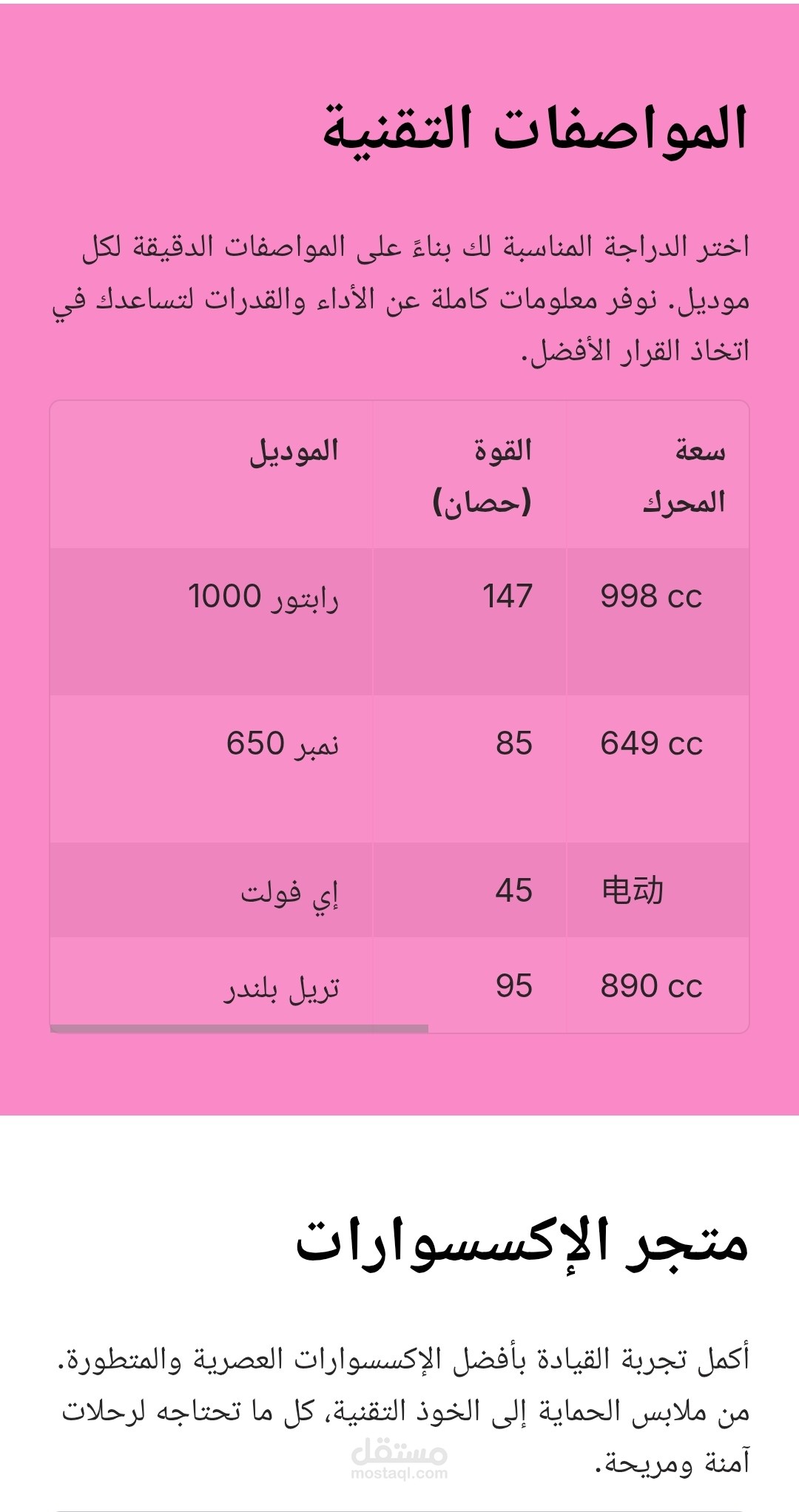 المواصفات التقنية

اختر الدراجة المناسبة لك بناءً على المواصفات الدقيقة لكل موديل. نوفر معلومات كاملة عن الأداء والقدرات لتساعدك في اتخاذ القرار الأفضل.

| سعة المحرك | القوة (حصان) | الموديل |
|---|---|---|
| 998 cc | 147 | رابتور 1000 |
| 649 cc | 85 | نمبر 650 |
| 电动 | 45 | إي فولت |
| 890 cc | 95 | تريل بلندر |

متجر الإكسسوارات

أكمل تجربة القيادة بأفضل الإكسسوارات العصرية والمتطورة. من ملابس الحماية إلى الخوذ التقنية، كل ما تحتاجه لرحلات آمنة ومريحة.

مستقل
mostaql.com